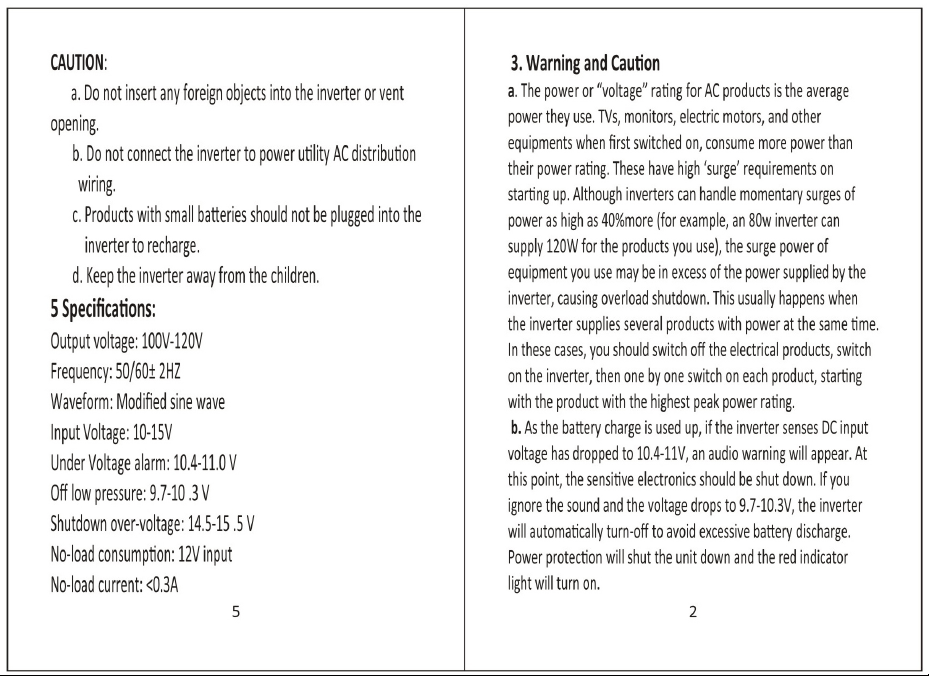 CAUTION:

a. Do not insert any foreign objects into the inverter or vent opening.

b. Do not connect the inverter to power utility AC distribution wiring.

c. Products with small batteries should not be plugged into the inverter to recharge.

d. Keep the inverter away from the children.

5 Specifications:

Output voltage: 100V-120V
Frequency: 50/60± 2HZ
Waveform: Modified sine wave
Input Voltage: 10-15V
Under Voltage alarm: 10.4-11.0 V
Off low pressure: 9.7-10 .3 V
Shutdown over-voltage: 14.5-15 .5 V
No-load consumption: 12V input
No-load current: <0.3A

5

3. Warning and Caution

a. The power or "voltage" rating for AC products is the average power they use. TVs, monitors, electric motors, and other equipments when first switched on, consume more power than their power rating. These have high 'surge' requirements on starting up. Although inverters can handle momentary surges of power as high as 40%more (for example, an 80w inverter can supply 120W for the products you use), the surge power of equipment you use may be in excess of the power supplied by the inverter, causing overload shutdown. This usually happens when the inverter supplies several products with power at the same time. In these cases, you should switch off the electrical products, switch on the inverter, then one by one switch on each product, starting with the product with the highest peak power rating.

b. As the battery charge is used up, if the inverter senses DC input voltage has dropped to 10.4-11V, an audio warning will appear. At this point, the sensitive electronics should be shut down. If you ignore the sound and the voltage drops to 9.7-10.3V, the inverter will automatically turn-off to avoid excessive battery discharge. Power protection will shut the unit down and the red indicator light will turn on.

2